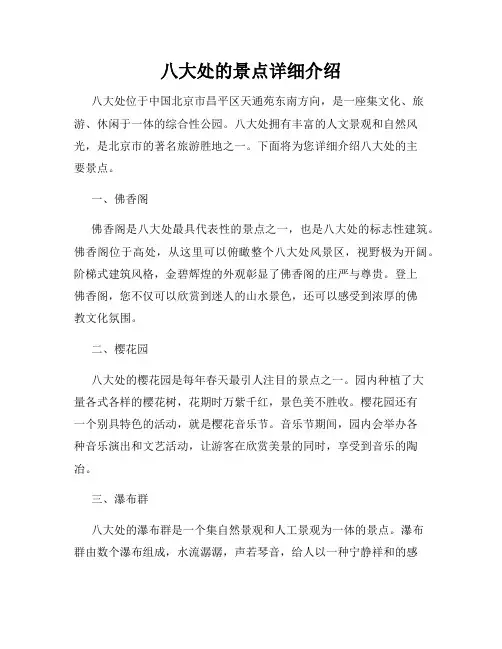 八大处的景点详细介绍

八大处位于中国北京市昌平区天通苑东南方向，是一座集文化、旅游、休闲于一体的综合性公园。八大处拥有丰富的人文景观和自然风光，是北京市的著名旅游胜地之一。下面将为您详细介绍八大处的主要景点。

一、佛香阁

佛香阁是八大处最具代表性的景点之一，也是八大处的标志性建筑。佛香阁位于高处，从这里可以俯瞰整个八大处风景区，视野极为开阔。阶梯式建筑风格，金碧辉煌的外观彰显了佛香阁的庄严与尊贵。登上佛香阁，您不仅可以欣赏到迷人的山水景色，还可以感受到浓厚的佛教文化氛围。

二、樱花园

八大处的樱花园是每年春天最引人注目的景点之一。园内种植了大量各式各样的樱花树，花期时万紫千红，景色美不胜收。樱花园还有一个别具特色的活动，就是樱花音乐节。音乐节期间，园内会举办各种音乐演出和文艺活动，让游客在欣赏美景的同时，享受到音乐的陶冶。

三、瀑布群

八大处的瀑布群是一个集自然景观和人工景观为一体的景点。瀑布群由数个瀑布组成，水流潺潺，声若琴音，给人以一种宁静祥和的感